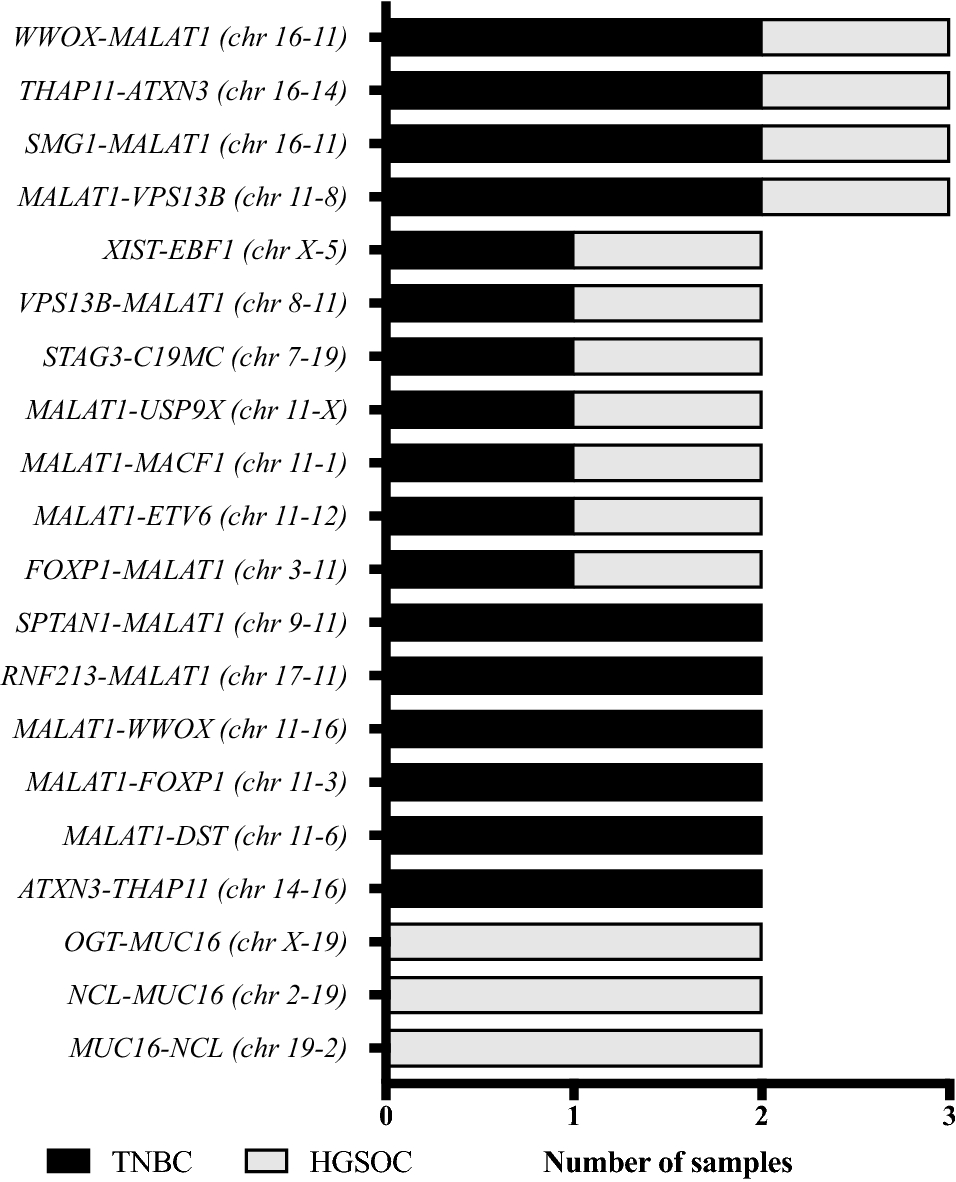 WWOX-MALAT1 (chr 16-11)
THAP11-ATXN3 (chr 16-14)
SMG1-MALAT1 (chr 16-11)
MALAT1-VPS13B (chr 11-8)
XIST-EBF1 (chr X-5)
VPS13B-MALAT1 (chr 8-11)
STAG3-C19MC (chr 7-19)
MALAT1-USP9X (chr 11-X)
MALAT1-MACF1 (chr 11-1)
MALAT1-ETV6 (chr 11-12)
FOXP1-MALAT1 (chr 3-11)
SPTAN1-MALAT1 (chr 9-11)
RNF213-MALAT1 (chr 17-11)
MALAT1-WWOX (chr 11-16)
MALAT1-FOXP1 (chr 11-3)
MALAT1-DST (chr 11-6)
ATXN3-THAP11 (chr 14-16)
OGT-MUC16 (chr X-19)
NCL-MUC16 (chr 2-19)
MUC16-NCL (chr 19-2)

0
1
2
3

TNBC
HGSOC
Number of samples